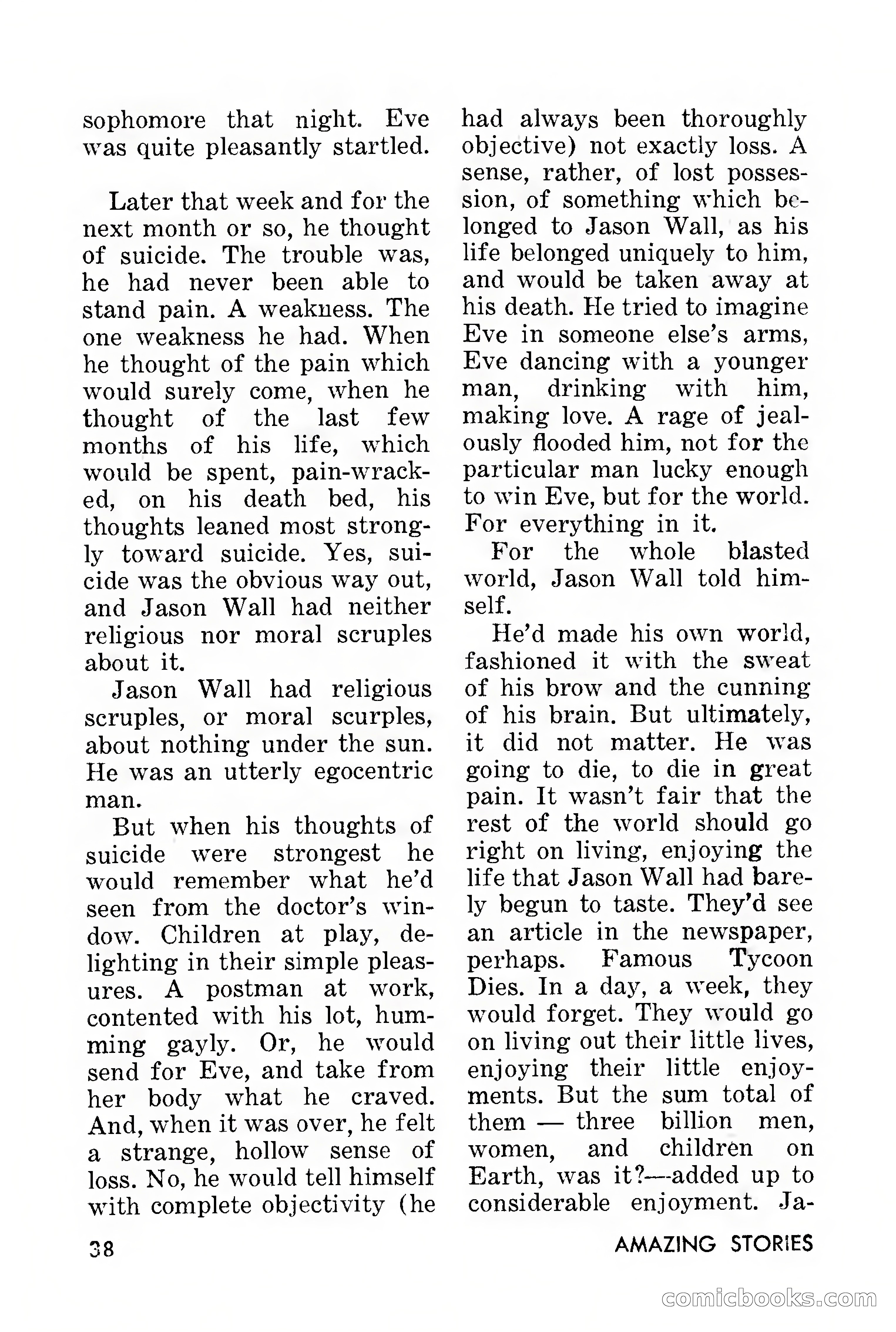 sophomore that night. Eve was quite pleasantly startled.

Later that week and for the next month or so, he thought of suicide. The trouble was, he had never been able to stand pain. A weakness. The one weakness he had. When he thought of the pain which would surely come, when he thought of the last few months of his life, which would be spent, pain-wracked, on his death bed, his thoughts leaned most strongly toward suicide. Yes, suicide was the obvious way out, and Jason Wall had neither religious nor moral scruples about it.

Jason Wall had religious scruples, or moral scurples, about nothing under the sun. He was an utterly egocentric man.

But when his thoughts of suicide were strongest he would remember what he'd seen from the doctor's window. Children at play, delighting in their simple pleasures. A postman at work, contented with his lot, humming gayly. Or, he would send for Eve, and take from her body what he craved. And, when it was over, he felt a strange, hollow sense of loss. No, he would tell himself with complete objectivity (he had always been thoroughly objective) not exactly loss. A sense, rather, of lost possession, of something which belonged to Jason Wall, as his life belonged uniquely to him, and would be taken away at his death. He tried to imagine Eve in someone else's arms, Eve dancing with a younger man, drinking with him, making love. A rage of jealously flooded him, not for the particular man lucky enough to win Eve, but for the world. For everything in it.

For the whole blasted world, Jason Wall told himself.

He'd made his own world, fashioned it with the sweat of his brow and the cunning of his brain. But ultimately, it did not matter. He was going to die, to die in great pain. It wasn't fair that the rest of the world should go right on living, enjoying the life that Jason Wall had barely begun to taste. They'd see an article in the newspaper, perhaps. Famous Tycoon Dies. In a day, a week, they would forget. They would go on living out their little lives, enjoying their little enjoyments. But the sum total of them — three billion men, women, and children on Earth, was it?—added up to considerable enjoyment. Ja-

38

AMAZING STORIES

comicbooks.com